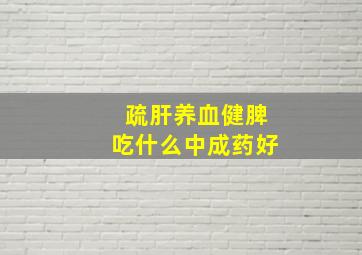 疏肝养血健脾
吃什么中成药好